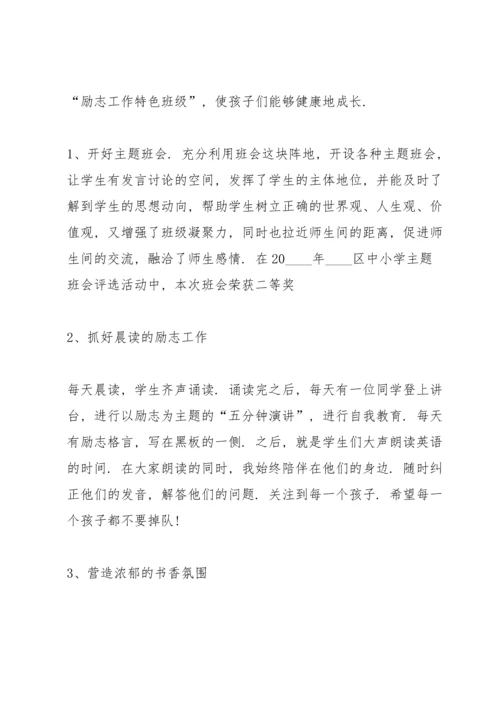 “励志工作特色班级”，使孩子们能够健康地成长.

1、开好主题班会. 充分利用班会这块阵地，开设各种主题班会，让学生有发言讨论的空间，发挥了学生的主体地位，并能及时了解到学生的思想动向，帮助学生树立正确的世界观、人生观、价值观，又增强了班级凝聚力，同时也拉近师生间的距离，促进师生间的交流，融洽了师生感情. 在20____年____区中小学主题班会评选活动中，本次班会荣获二等奖

2、抓好晨读的励志工作

每天晨读，学生齐声诵读. 诵读完之后，每天有一位同学登上讲台，进行以励志为主题的“五分钟演讲”，进行自我教育. 每天有励志格言，写在黑板的一侧. 之后，就是学生们大声朗读英语的时间. 在大家朗读的同时，我始终陪伴在他们的身边. 随时纠正他们的发音，解答他们的问题. 关注到每一个孩子. 希望每一个孩子都不要掉队!

3、营造浓郁的书香氛围